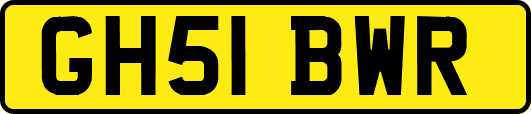 GH51 BWR